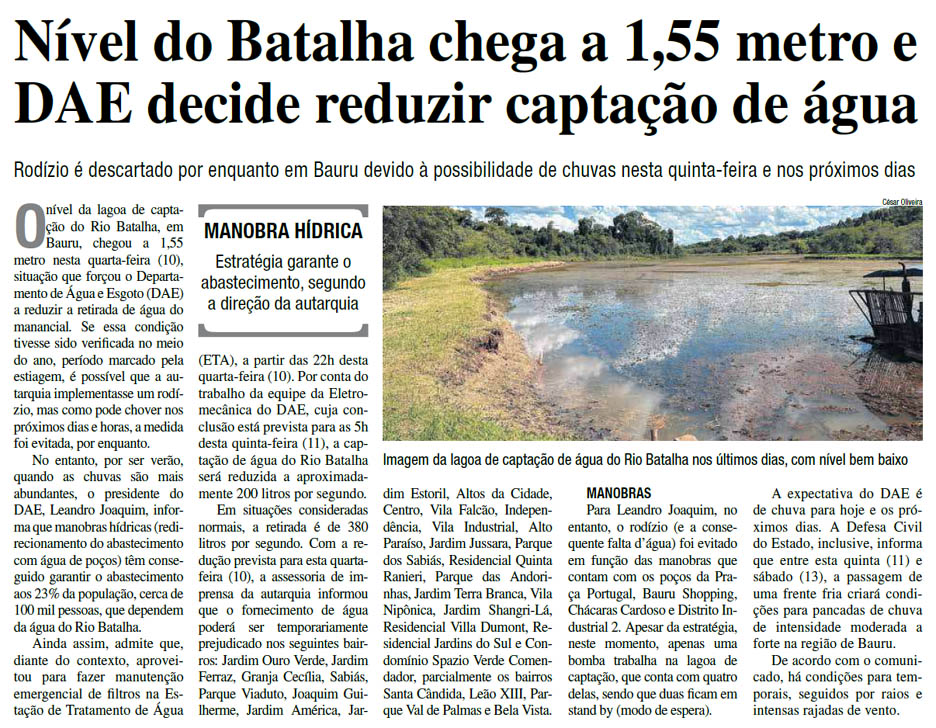 Nível do Batalha chega a 1,55 metro e DAE decide reduzir captação de água

Rodízio é descartado por enquanto em Bauru devido à possibilidade de chuvas nesta quinta-feira e nos próximos dias

O nível da lagoa de captação do Rio Batalha, em Bauru, chegou a 1,55 metro nesta quarta-feira (10), situação que forçou o Departamento de Água e Esgoto (DAE) a reduzir a retirada de água do manancial. Se essa condição tivesse sido verificada no meio do ano, período marcado pela estiagem, é possível que a autarquia implementasse um rodízio, mas como pode chover nos próximos dias e horas, a medida foi evitada, por enquanto.

No entanto, por ser verão, quando as chuvas são mais abundantes, o presidente do DAE, Leandro Joaquim, informa que manobras hídricas (redirecionamento do abastecimento com água de poços) têm conseguido garantir o abastecimento aos 23% da população, cerca de 100 mil pessoas, que dependem da água do Rio Batalha.

Ainda assim, admite que, diante do contexto, aproveitou para fazer manutenção emergencial de filtros na Estação de Tratamento de Água

MANOBRA HÍDRICA
Estratégia garante o abastecimento, segundo a direção da autarquia

(ETA), a partir das 22h desta quarta-feira (10). Por conta do trabalho da equipe da Eletromecânica do DAE, cuja conclusão está prevista para as 5h desta quinta-feira (11), a captação de água do Rio Batalha será reduzida a aproximadamente 200 litros por segundo.

Em situações consideradas normais, a retirada é de 380 litros por segundo. Com a redução prevista para esta quarta-feira (10), a assessoria de imprensa da autarquia informou que o fornecimento de água poderá ser temporariamente prejudicado nos seguintes bairros: Jardim Ouro Verde, Jardim Ferraz, Granja Cecília, Sabiás, Parque Viaduto, Joaquim Guilherme, Jardim América, Jardim Estoril, Altos da Cidade, Centro, Vila Falcão, Independência, Vila Industrial, Alto Paraíso, Jardim Jussara, Parque dos Sabiás, Residencial Quinta Ranieri, Parque das Andorinhas, Jardim Terra Branca, Vila Nipônica, Jardim Shangri-Lá, Residencial Villa Dumont, Residencial Jardins do Sul e Condomínio Spazio Verde Comendador, parcialmente os bairros Santa Cândida, Leão XIII, Parque Val de Palmas e Bela Vista.

César Oliveira

Imagem da lagoa de captação de água do Rio Batalha nos últimos dias, com nível bem baixo

MANOBRAS
Para Leandro Joaquim, no entanto, o rodízio (e a consequente falta d'água) foi evitado em função das manobras que contam com os poços da Praça Portugal, Bauru Shopping, Chácaras Cardoso e Distrito Industrial 2. Apesar da estratégia, neste momento, apenas uma bomba trabalha na lagoa de captação, que conta com quatro delas, sendo que duas ficam em stand by (modo de espera).

A expectativa do DAE é de chuva para hoje e os próximos dias. A Defesa Civil do Estado, inclusive, informa que entre esta quinta (11) e sábado (13), a passagem de uma frente fria criará condições para pancadas de chuva de intensidade moderada a forte na região de Bauru.

De acordo com o comunicado, há condições para temporais, seguidos por raios e intensas rajadas de vento.